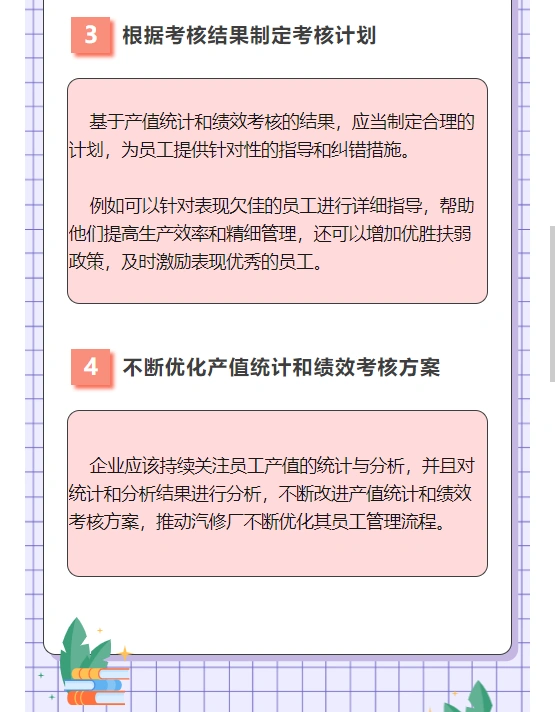 3 根据考核结果制定考核计划

基于产值统计和绩效考核的结果，应当制定合理的计划，为员工提供针对性的指导和纠错措施。

例如可以针对表现欠佳的员工进行详细指导，帮助他们提高生产效率和精细管理，还可以增加优胜扶弱政策，及时激励表现优秀的员工。

4 不断优化产值统计和绩效考核方案

企业应该持续关注员工产值的统计与分析，并且对统计和分析结果进行分析，不断改进产值统计和绩效考核方案，推动汽修厂不断优化其员工管理流程。